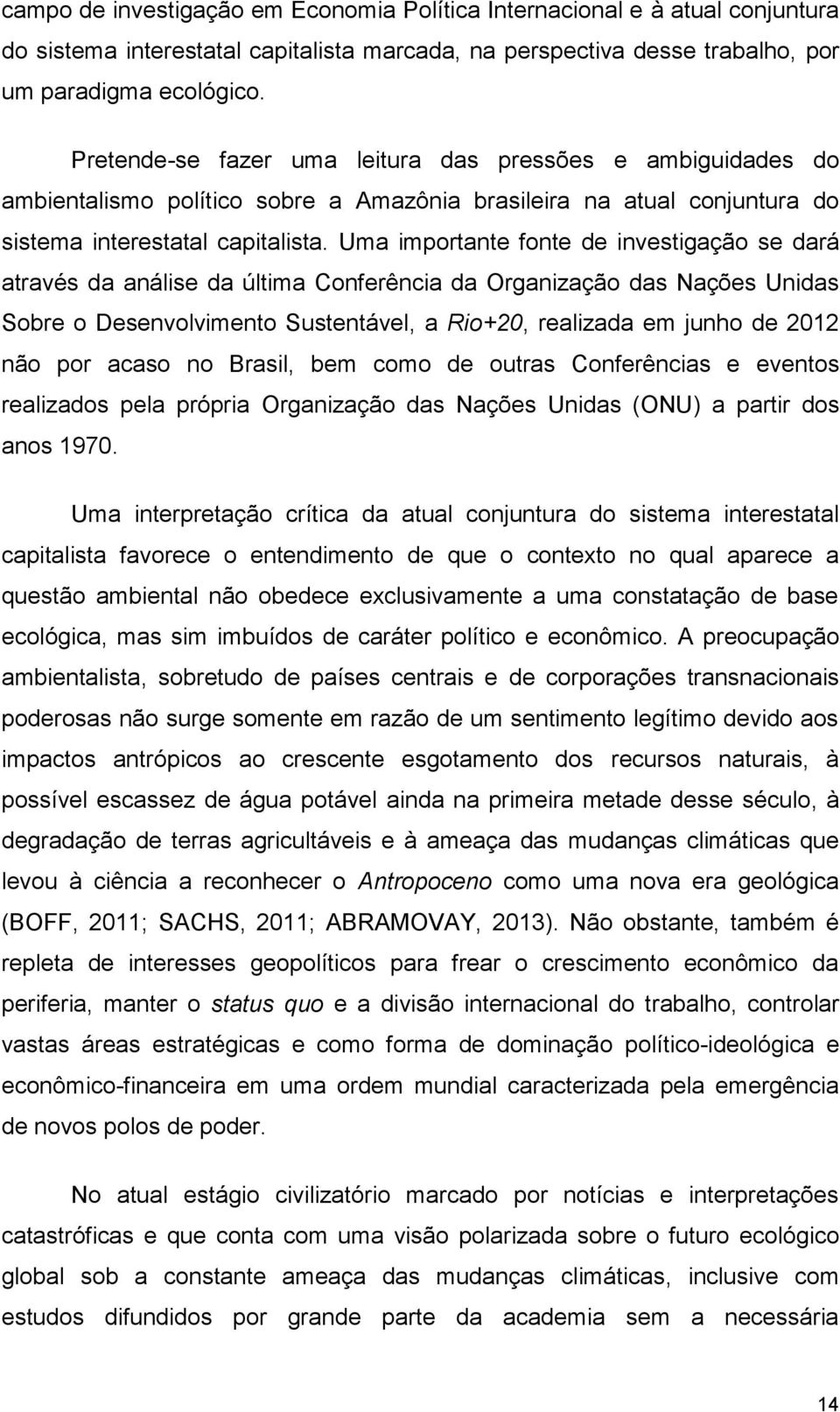 campo de investigação em Economia Política Internacional e à atual conjuntura do sistema interestatal capitalista marcada, na perspectiva desse trabalho, por um paradigma ecológico.

Pretende-se fazer uma leitura das pressões e ambiguidades do ambientalismo político sobre a Amazônia brasileira na atual conjuntura do sistema interestatal capitalista. Uma importante fonte de investigação se dará através da análise da última Conferência da Organização das Nações Unidas Sobre o Desenvolvimento Sustentável, a Rio+20, realizada em junho de 2012 não por acaso no Brasil, bem como de outras Conferências e eventos realizados pela própria Organização das Nações Unidas (ONU) a partir dos anos 1970.

Uma interpretação crítica da atual conjuntura do sistema interestatal capitalista favorece o entendimento de que o contexto no qual aparece a questão ambiental não obedece exclusivamente a uma constatação de base ecológica, mas sim imbuídos de caráter político e econômico. A preocupação ambientalista, sobretudo de países centrais e de corporações transnacionais poderosas não surge somente em razão de um sentimento legítimo devido aos impactos antrópicos ao crescente esgotamento dos recursos naturais, à possível escassez de água potável ainda na primeira metade desse século, à degradação de terras agricultáveis e à ameaça das mudanças climáticas que levou à ciência a reconhecer o Antropoceno como uma nova era geológica (BOFF, 2011; SACHS, 2011; ABRAMOVAY, 2013). Não obstante, também é repleta de interesses geopolíticos para frear o crescimento econômico da periferia, manter o status quo e a divisão internacional do trabalho, controlar vastas áreas estratégicas e como forma de dominação político-ideológica e econômico-financeira em uma ordem mundial caracterizada pela emergência de novos polos de poder.

No atual estágio civilizatório marcado por notícias e interpretações catastróficas e que conta com uma visão polarizada sobre o futuro ecológico global sob a constante ameaça das mudanças climáticas, inclusive com estudos difundidos por grande parte da academia sem a necessária

14